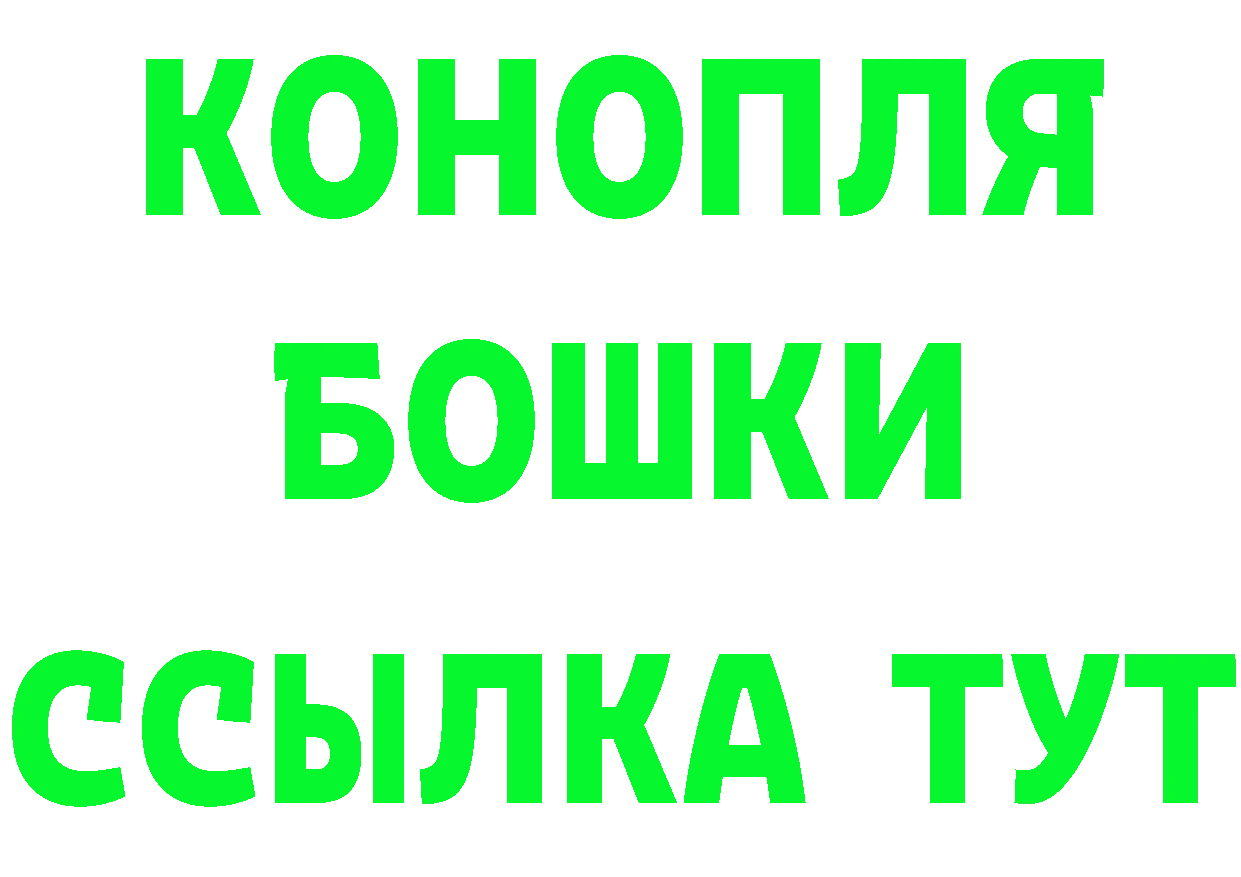 КОНОПЛЯ
БОШКИ
ССЫЛКА ТУТ